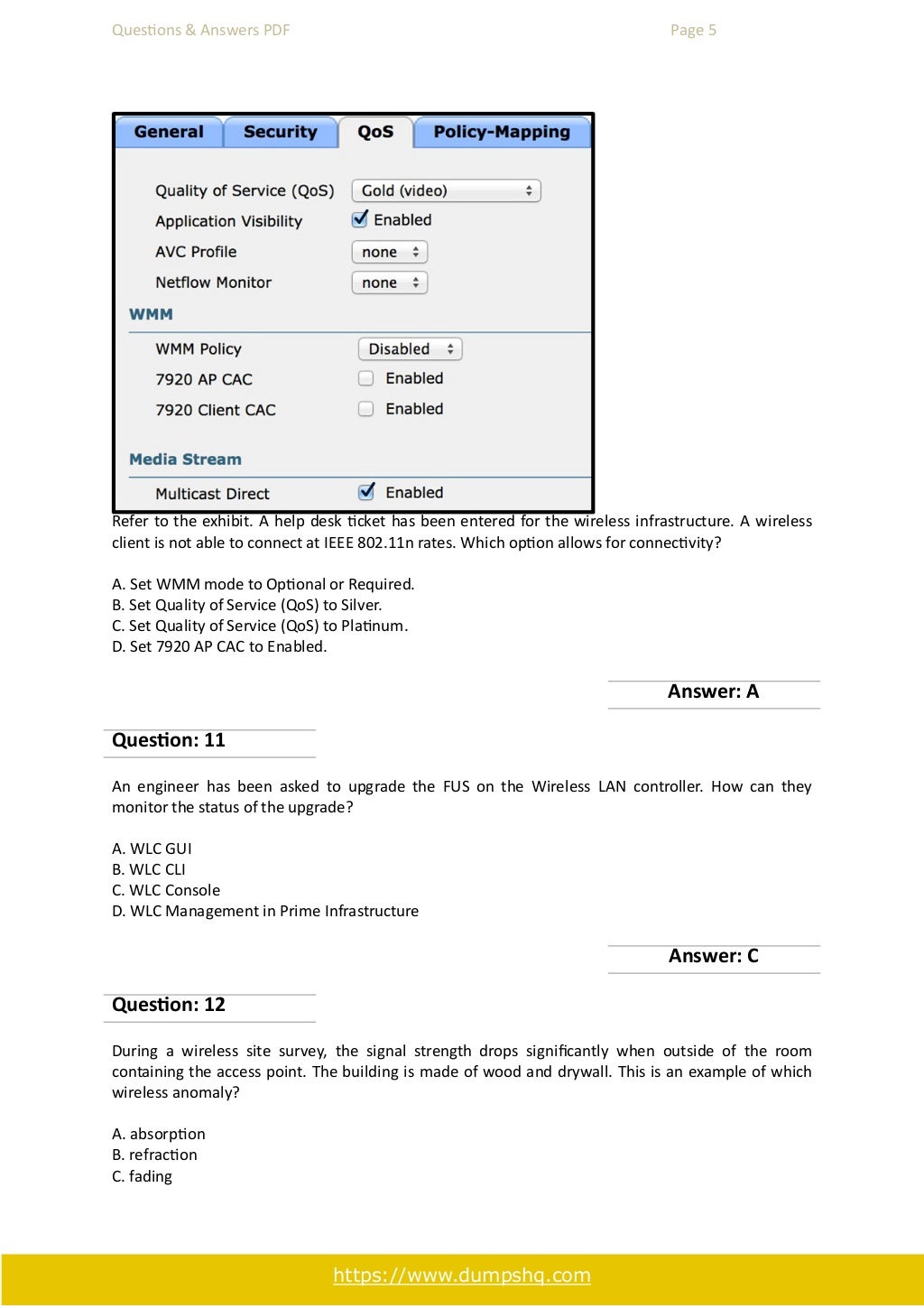 Questions & Answers PDF Page 5

General Security QoS Policy-Mapping

Quality of Service (QoS) Gold (video)
Application Visibility Enabled
AVC Profile none
Netflow Monitor none
WMM
WMM Policy Disabled
7920 AP CAC Enabled
7920 Client CAC Enabled
Media Stream
Multicast Direct Enabled

Refer to the exhibit. A help desk ticket has been entered for the wireless infrastructure. A wireless client is not able to connect at IEEE 802.11n rates. Which option allows for connectivity?

A. Set WMM mode to Optional or Required.
B. Set Quality of Service (QoS) to Silver.
C. Set Quality of Service (QoS) to Platinum.
D. Set 7920 AP CAC to Enabled.

Answer: A

Question: 11

An engineer has been asked to upgrade the FUS on the Wireless LAN controller. How can they monitor the status of the upgrade?

A. WLC GUI
B. WLC CLI
C. WLC Console
D. WLC Management in Prime Infrastructure

Answer: C

Question: 12

During a wireless site survey, the signal strength drops significantly when outside of the room containing the access point. The building is made of wood and drywall. This is an example of which wireless anomaly?

A. absorption
B. refraction
C. fading

https://www.dumpshq.com